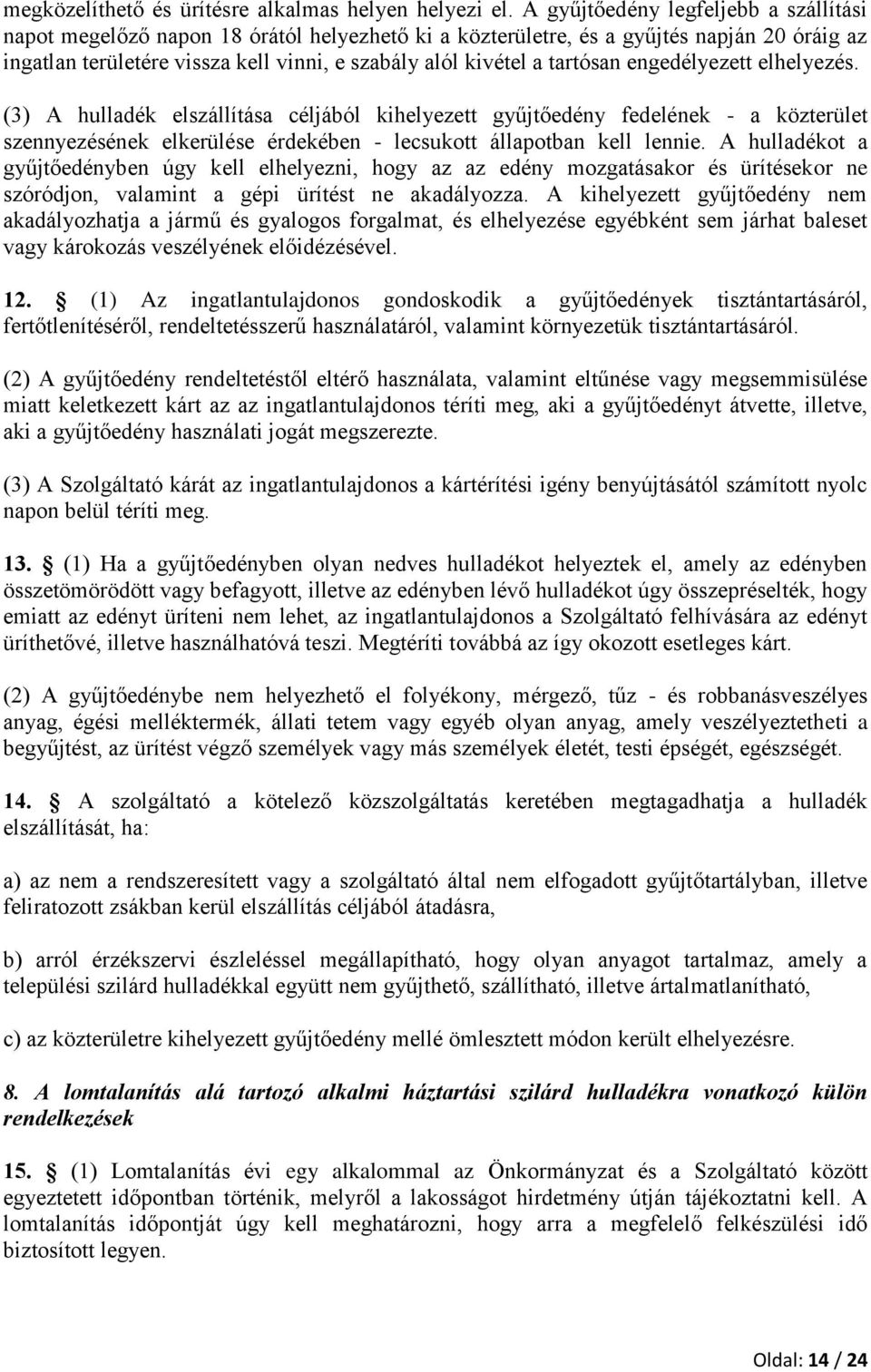 megközelíthető és ürítésre alkalmas helyen helyezi el. A gyűjtőedény legfeljebb a szállítási napot megelőző napon 18 órától helyezhető ki a közterületre, és a gyűjtés napján 20 óráig az ingatlan területére vissza kell vinni, e szabály alól kivétel a tartósan engedélyezett elhelyezés.

(3) A hulladék elszállítása céljából kihelyezett gyűjtőedény fedelének - a közterület szennyezésének elkerülése érdekében - lecsukott állapotban kell lennie. A hulladékot a gyűjtőedényben úgy kell elhelyezni, hogy az az edény mozgatásakor és ürítésekor ne szóródjon, valamint a gépi ürítést ne akadályozza. A kihelyezett gyűjtőedény nem akadályozhatja a jármű és gyalogos forgalmat, és elhelyezése egyébként sem járhat baleset vagy károkozás veszélyének előidézésével.

12. § (1) Az ingatlantulajdonos gondoskodik a gyűjtőedények tisztántartásáról, fertőtlenítéséről, rendeltetésszerű használatáról, valamint környezetük tisztántartásáról.

(2) A gyűjtőedény rendeltetéstől eltérő használata, valamint eltűnése vagy megsemmisülése miatt keletkezett kárt az az ingatlantulajdonos téríti meg, aki a gyűjtőedényt átvette, illetve, aki a gyűjtőedény használati jogát megszerezte.

(3) A Szolgáltató kárát az ingatlantulajdonos a kártérítési igény benyújtásától számított nyolc napon belül téríti meg.

13. § (1) Ha a gyűjtőedényben olyan nedves hulladékot helyeztek el, amely az edényben összetömörödött vagy befagyott, illetve az edényben lévő hulladékot úgy összepréselték, hogy emiatt az edényt üríteni nem lehet, az ingatlantulajdonos a Szolgáltató felhívására az edényt üríthetővé, illetve használhatóvá teszi. Megtéríti továbbá az így okozott esetleges kárt.

(2) A gyűjtőedénybe nem helyezhető el folyékony, mérgező, tűz - és robbanásveszélyes anyag, égési melléktermék, állati tetem vagy egyéb olyan anyag, amely veszélyeztetheti a begyűjtést, az ürítést végző személyek vagy más személyek életét, testi épségét, egészségét.

14. § A szolgáltató a kötelező közszolgáltatás keretében megtagadhatja a hulladék elszállítását, ha:

a) az nem a rendszeresített vagy a szolgáltató által nem elfogadott gyűjtőtartályban, illetve feliratozott zsákban kerül elszállítás céljából átadásra,

b) arról érzékszervi észleléssel megállapítható, hogy olyan anyagot tartalmaz, amely a települési szilárd hulladékkal együtt nem gyűjthető, szállítható, illetve ártalmatlanítható,

c) az közterületre kihelyezett gyűjtőedény mellé ömlesztett módon került elhelyezésre.

8. A lomtalanítás alá tartozó alkalmi háztartási szilárd hulladékra vonatkozó külön rendelkezések

15. § (1) Lomtalanítás évi egy alkalommal az Önkormányzat és a Szolgáltató között egyeztetett időpontban történik, melyről a lakosságot hirdetmény útján tájékoztatni kell. A lomtalanítás időpontját úgy kell meghatározni, hogy arra a megfelelő felkészülési idő biztosított legyen.

Oldal: 14 / 24